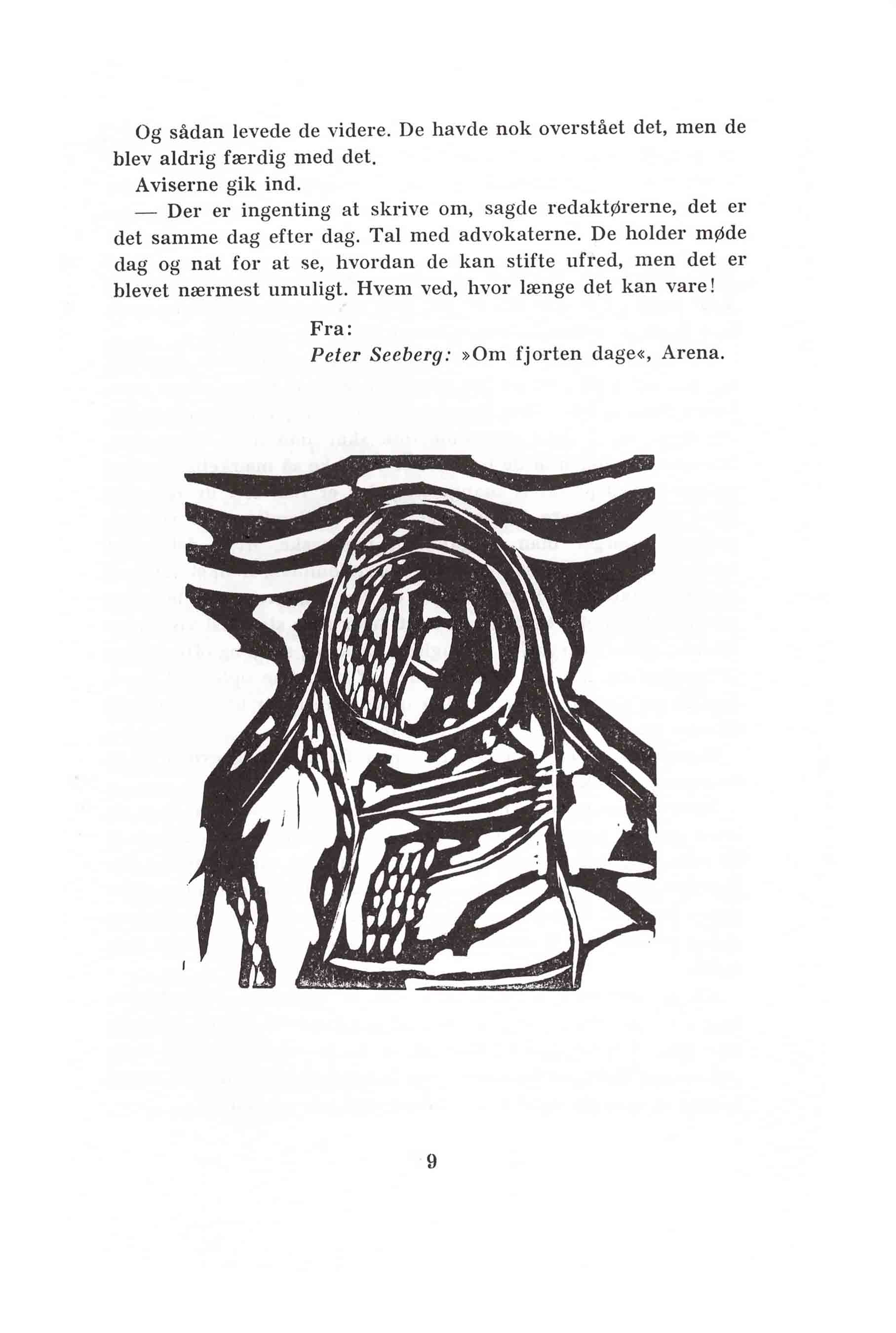 Og sådan levede de videre. De havde nok overstået det, men de blev aldrig færdig med det.

Aviserne gik ind.

— Der er ingenting at skrive om, sagde redaktørerne, det er det samme dag efter dag. Tal med advokaterne. De holder møde dag og nat for at se, hvordan de kan stifte ufred, men det er blevet nærmest umuligt. Hvem ved, hvor længe det kan vare!

Fra:
Peter Seeberg: »Om fjorten dage«, Arena.

9